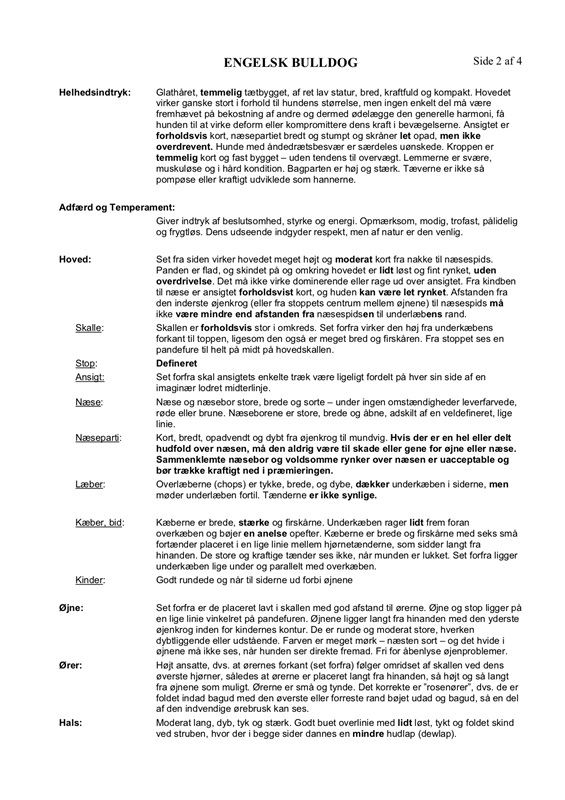 ENGELSK BULLDOG

Side 2 af 4

Helhedsindtryk: Glathåret, temmelig tætbygget, af ret lav statur, bred, kraftfuld og kompakt. Hovedet virker ganske stort i forhold til hundens størrelse, men ingen enkelt del må være fremhævet på bekostning af andre og dermed ødelægge den generelle harmoni, få hunden til at virke deform eller kompromittere dens kraft i bevægelserne. Ansigtet er forholdsvis kort, næsepartiet bredt og stumpt og skråner let opad, men ikke overdrevent. Hunde med åndedrætsbesvær er særdeles uønskede. Kroppen er temmelig kort og fast bygget – uden tendens til overvægt. Lemmerne er svære, muskuløse og i hård kondition. Bagparten er høj og stærk. Tæverne er ikke så pompøse eller kraftigt udviklede som hannerne.

Adfærd og Temperament:
Giver indtryk af beslutsomhed, styrke og energi. Opmærksom, modig, trofast, pålidelig og frygtløs. Dens udseende indgyder respekt, men af natur er den venlig.

Hoved: Set fra siden virker hovedet meget højt og moderat kort fra nakke til næsespids. Panden er flad, og skindet på og omkring hovedet er lidt løst og fint rynket, uden overdrivelse. Det må ikke virke dominerende eller rage ud over ansigtet. Fra kindben til næse er ansigtet forholdsvist kort, og huden kan være let rynket. Afstanden fra den inderste øjenkrog (eller fra stoppets centrum mellem øjnene) til næsespids må ikke være mindre end afstanden fra næsespidsen til underlæbens rand.

Skalle: Skallen er forholdsvis stor i omkreds. Set forfra virker den høj fra underkæbens forkant til toppen, ligesom den også er meget bred og firskåren. Fra stoppet ses en pandefure til helt på midt på hovedskallen.

Stop: Defineret

Ansigt: Set forfra skal ansigtets enkelte træk være ligeligt fordelt på hver sin side af en imaginær lodret midterlinje.

Næse: Næse og næsebor store, brede og sorte – under ingen omstændigheder leverfarvede, røde eller brune. Næseborene er store, brede og åbne, adskilt af en veldefineret, lige linie.

Næseparti: Kort, bredt, opadvendt og dybt fra øjenkrog til mundvig. Hvis der er en hel eller delt hudfold over næsen, må den aldrig være til skade eller gene for øjne eller næse. Sammenklemte næsebor og voldsomme rynker over næsen er uacceptable og bør trække kraftigt ned i præmieringen.

Læber: Overlæberne (chops) er tykke, brede, og dybe, dækker underkæben i siderne, men møder underlæben fortil. Tænderne er ikke synlige.

Kæber, bid: Kæberne er brede, stærke og firskårne. Underkæben rager lidt frem foran overkæben og bøjer en anelse opefter. Kæberne er brede og firskårne med seks små fortænder placeret i en lige linie mellem hjørnetænderne, som sidder langt fra hinanden. De store og kraftige tænder ses ikke, når munden er lukket. Set forfra ligger underkæben lige under og parallelt med overkæben.

Kinder: Godt rundede og når til siderne ud forbi øjnene

Øjne: Set forfra er de placeret lavt i skallen med god afstand til ørerne. Øjne og stop ligger på en lige linie vinkelret på pandefuren. Øjnene ligger langt fra hinanden med den yderste øjenkrog inden for kindernes kontur. De er runde og moderat store, hverken dybtliggende eller udstående. Farven er meget mørk – næsten sort – og det hvide i øjnene må ikke ses, når hunden ser direkte fremad. Fri for åbenlyse øjenproblemer.

Ører: Højt ansatte, dvs. at ørernes forkant (set forfra) følger omridset af skallen ved dens øverste hjørner, således at ørerne er placeret langt fra hinanden, så højt og så langt fra øjnene som muligt. Ørerne er små og tynde. Det korrekte er "rosenører", dvs. de er foldet indad bagud med den øverste eller forreste rand bøjet udad og bagud, så en del af den indvendige ørebrusk kan ses.

Hals: Moderat lang, dyb, tyk og stærk. Godt buet overlinie med lidt løst, tykt og foldet skind ved struben, hvor der i begge sider dannes en mindre hudlap (dewlap).